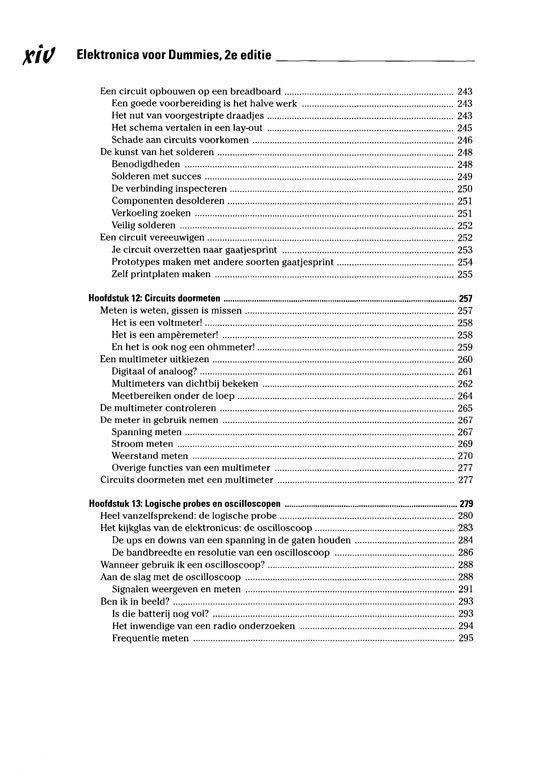 xiv Elektronica voor Dummies, 2e editie

Een circuit opbouwen op een breadboard 243
Een goede voorbereiding is het halve werk 243
Het nut van voorgestripte draadjes 243
Het schema vertalen in een lay-out 245
Schade aan circuits voorkomen 246
De kunst van het solderen 248
Benodigdheden 248
Solderen met succes 249
De verbinding inspecteren 250
Componenten desolderen 251
Verkoeling zoeken 251
Veilig solderen 252
Een circuit vereeuwigen 252
Je circuit overzetten naar gaatjesprint 253
Prototypes maken met andere soorten gaatjesprint 254
Zelf printplaten maken 255

Hoofdstuk 12: Circuits doormeten 257
Meten is weten, gissen is missen 257
Het is een voltmeter! 258
Het is een ampèremeter! 258
En het is ook nog een ohmmeter! 259
Een multimeter uitkiezen 260
Digitaal of analoog? 261
Multimeters van dichtbij bekeken 262
Meetbereiken onder de loep 264
De multimeter controleren 265
De meter in gebruik nemen 267
Spanning meten 267
Stroom meten 269
Weerstand meten 270
Overige functies van een multimeter 277
Circuits doormeten met een multimeter 277

Hoofdstuk 13: Logische probes en oscilloscopen 279
Heel vanzelfsprekend: de logische probe 280
Het kijkglas van de elektronicus: de oscilloscoop 283
De ups en downs van een spanning in de gaten houden 284
De bandbreedte en resolutie van een oscilloscoop 286
Wanneer gebruik ik een oscilloscoop? 288
Aan de slag met de oscilloscoop 288
Signalen weergeven en meten 291
Ben ik in beeld? 293
Is die batterij nog vol? 293
Het inwendige van een radio onderzoeken 294
Frequentie meten 295